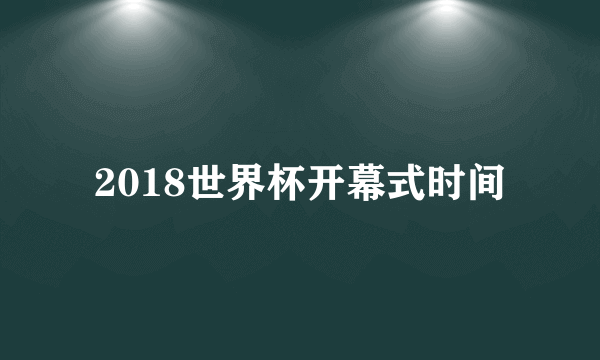 2018世界杯开幕式时间